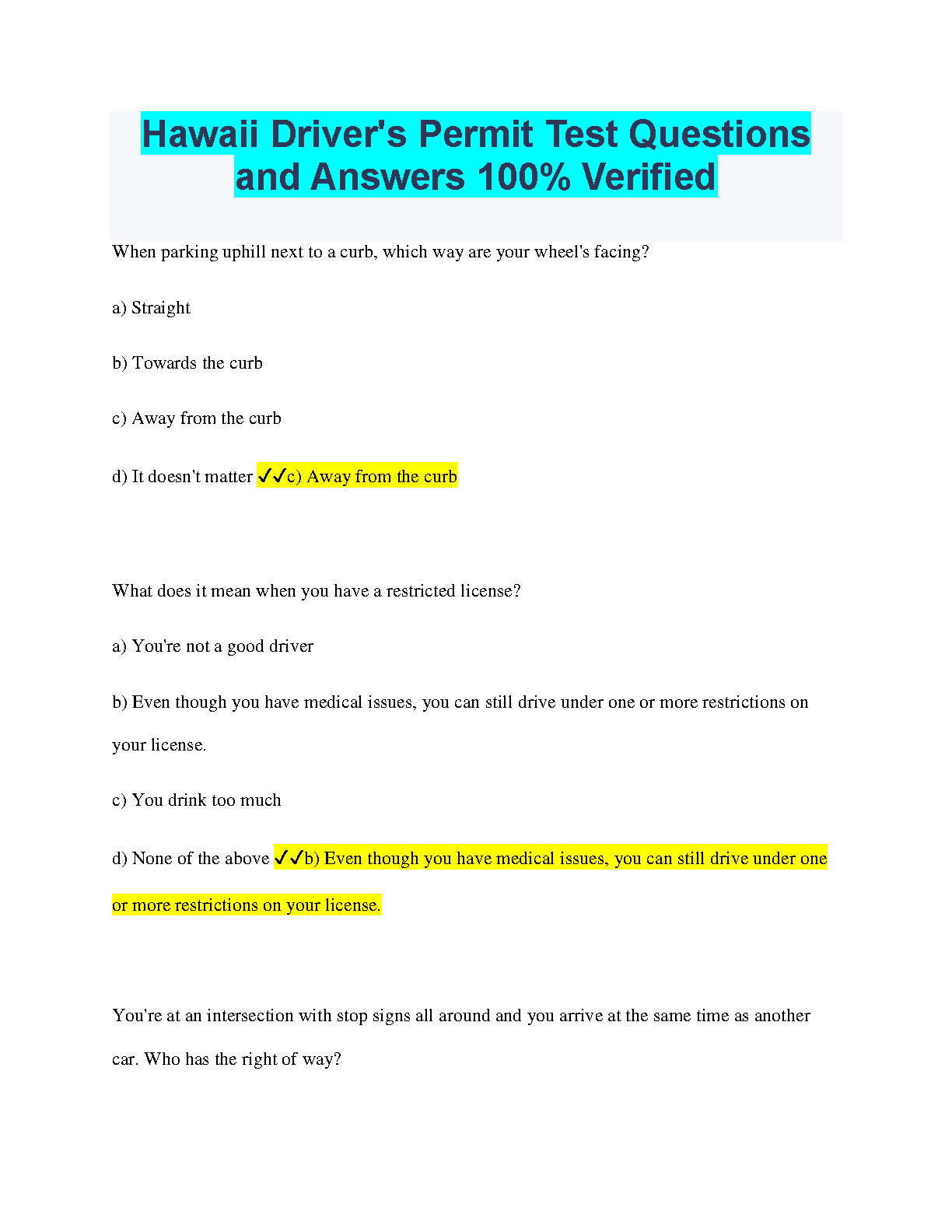 Hawaii Driver's Permit Test Questions and Answers 100% Verified

When parking uphill next to a curb, which way are your wheel's facing?

a) Straight

b) Towards the curb

c) Away from the curb

d) It doesn't matter ✓✓c) Away from the curb

What does it mean when you have a restricted license?

a) You're not a good driver

b) Even though you have medical issues, you can still drive under one or more restrictions on your license.

c) You drink too much

d) None of the above ✓✓b) Even though you have medical issues, you can still drive under one or more restrictions on your license.

You're at an intersection with stop signs all around and you arrive at the same time as another car. Who has the right of way?